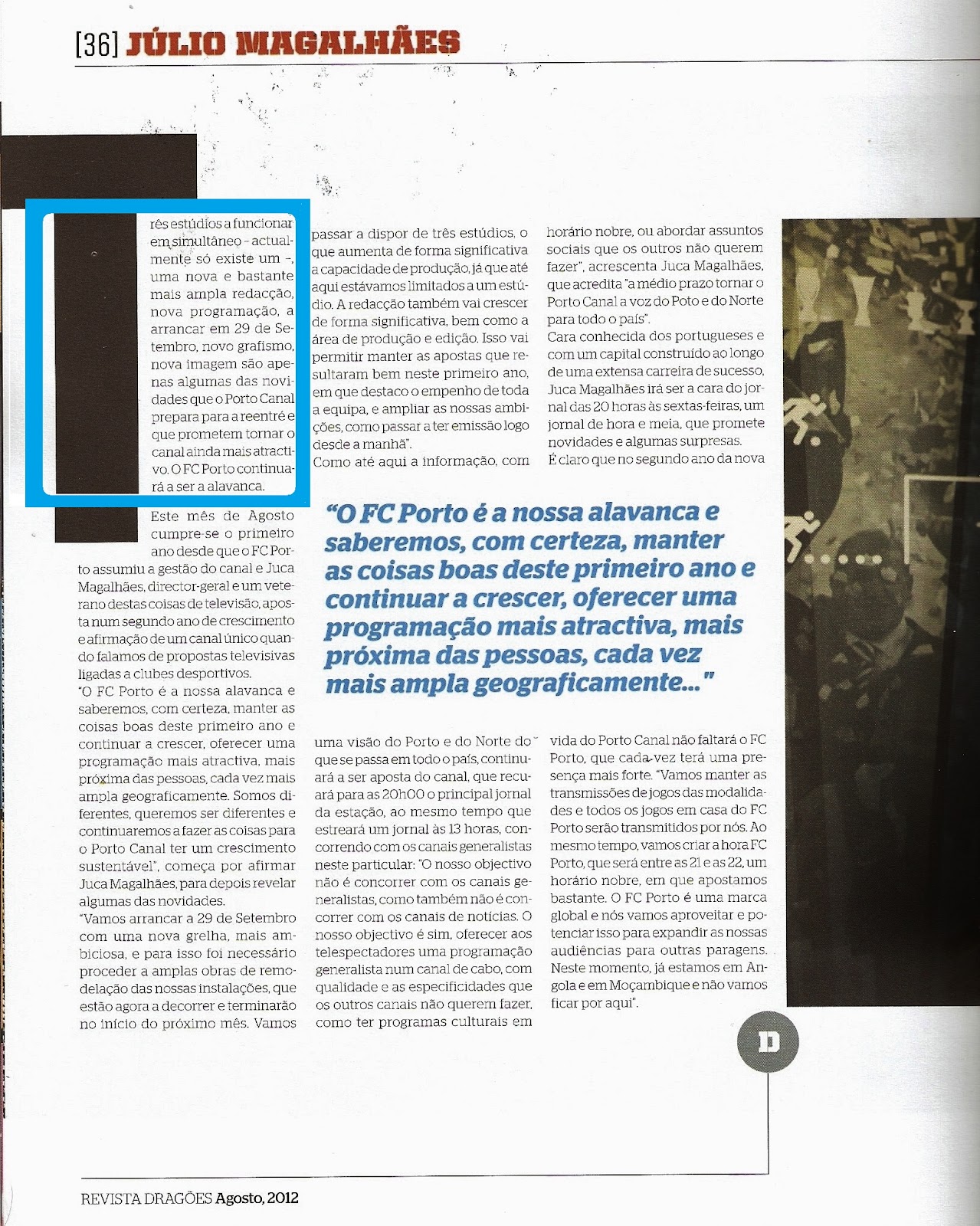 [36] JÚLIO MAGALHÃES

rês estúdios a funcionar em simultâneo - actualmente só existe um -, uma nova e bastante mais ampla redacção, nova programação, a arrancar em 29 de Setembro, novo grafismo, nova imagem são apenas algumas das novidades que o Porto Canal prepara para a reentré e que prometem tornar o canal ainda mais atractivo. O FC Porto continuará a ser a alavanca.

Este mês de Agosto cumpre-se o primeiro ano desde que o FC Porto assumiu a gestão do canal e Juca Magalhães, director-geral e um veterano destas coisas de televisão, aposta num segundo ano de crescimento e afirmação de um canal único quando falamos de propostas televisivas ligadas a clubes desportivos.
"O FC Porto é a nossa alavanca e saberemos, com certeza, manter as coisas boas deste primeiro ano e continuar a crescer, oferecer uma programação mais atractiva, mais próxima das pessoas, cada vez mais ampla geograficamente. Somos diferentes, queremos ser diferentes e continuaremos a fazer as coisas para o Porto Canal ter um crescimento sustentável", começa por afirmar Juca Magalhães, para depois revelar algumas das novidades.
"Vamos arrancar a 29 de Setembro com uma nova grelha, mais ambiciosa, e para isso foi necessário proceder a amplas obras de remodelação das nossas instalações, que estão agora a decorrer e terminarão no início do próximo mês. Vamos passar a dispor de três estúdios, o que aumenta de forma significativa a capacidade de produção, já que até aqui estávamos limitados a um estúdio. A redacção também vai crescer de forma significativa, bem como a área de produção e edição. Isso vai permitir manter as apostas que resultaram bem neste primeiro ano, em que destaco o empenho de toda a equipa, e ampliar as nossas ambições, como passar a ter emissão logo desde a manhã".
Como até aqui a informação, com uma visão do Porto e do Norte do que se passa em todo o país, continuará a ser aposta do canal, que recuará para as 20h00 o principal jornal da estação, ao mesmo tempo que estreará um jornal às 13 horas, concorrendo com os canais generalistas neste particular: "O nosso objectivo não é concorrer com os canais generalistas, como também não é concorrer com os canais de notícias. O nosso objectivo é sim, oferecer aos telespectadores uma programação generalista num canal de cabo, com qualidade e as especificidades que os outros canais não querem fazer, como ter programas culturais em horário nobre, ou abordar assuntos sociais que os outros não querem fazer", acrescenta Juca Magalhães, que acredita "a médio prazo tornar o Porto Canal a voz do Poto e do Norte para todo o país".
Cara conhecida dos portugueses e com um capital construído ao longo de uma extensa carreira de sucesso, Juca Magalhães irá ser a cara do jornal das 20 horas às sextas-feiras, um jornal de hora e meia, que promete novidades e algumas surpresas.
É claro que no segundo ano da nova vida do Porto Canal não faltará o FC Porto, que cada vez terá uma presença mais forte. "Vamos manter as transmissões de jogos das modalidades e todos os jogos em casa do FC Porto serão transmitidos por nós. Ao mesmo tempo, vamos criar a hora FC Porto, que será entre as 21 e as 22, um horário nobre, em que apostamos bastante. O FC Porto é uma marca global e nós vamos aproveitar e potenciar isso para expandir as nossas audiências para outras paragens. Neste momento, já estamos em Angola e em Moçambique e não vamos ficar por aqui".

"O FC Porto é a nossa alavanca e saberemos, com certeza, manter as coisas boas deste primeiro ano e continuar a crescer, oferecer uma programação mais atractiva, mais próxima das pessoas, cada vez mais ampla geograficamente..."

D

REVISTA DRAGÕES Agosto, 2012